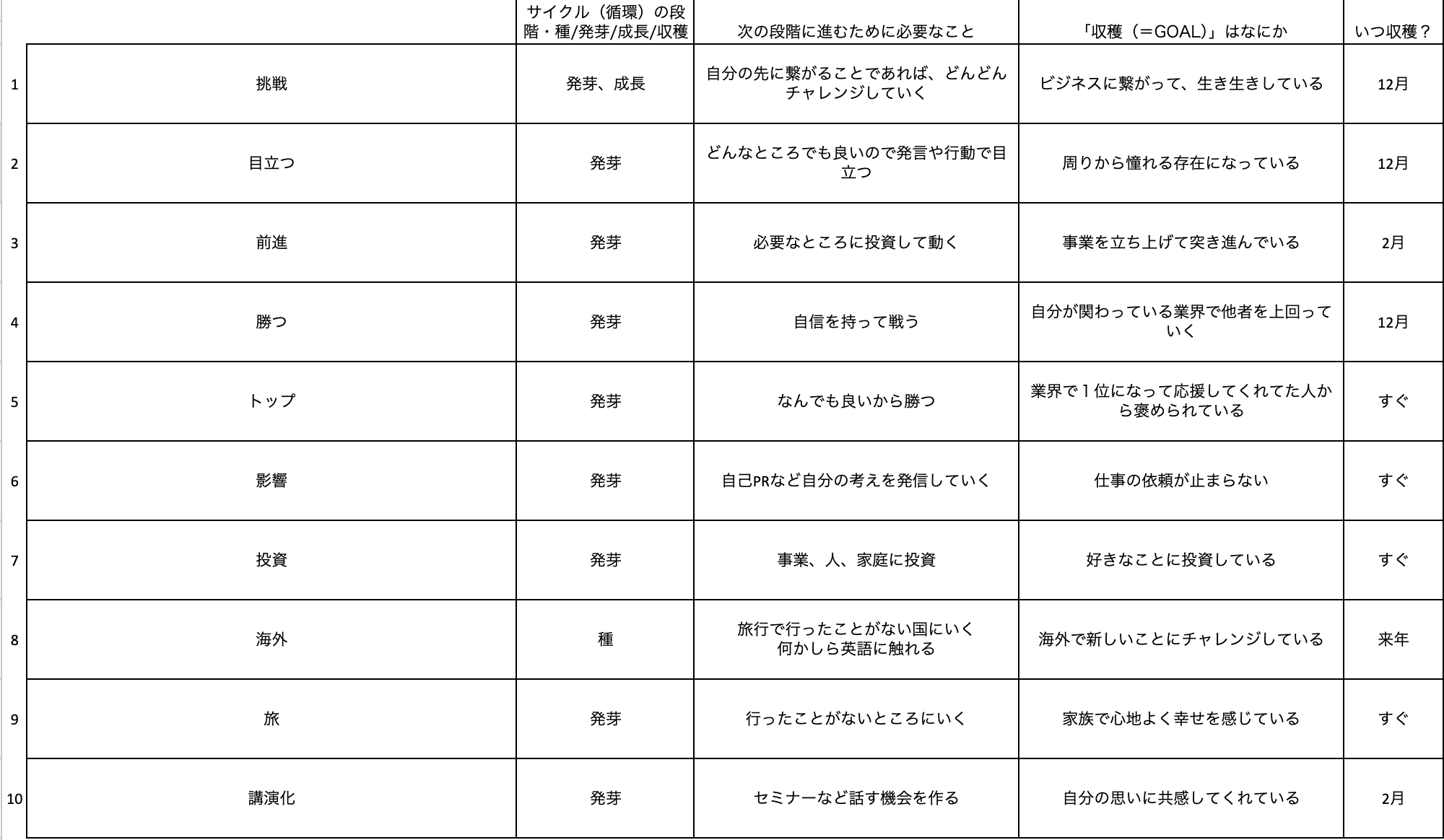 | | | サイクル（循環）の段階・種/発芽/成長/収穫 | 次の段階に進むために必要なこと | 「収穫（＝GOAL）」はなにか | いつ収穫？ |
|---|---|---|---|---|---|
| 1 | 挑戦 | 発芽、成長 | 自分の先に繋がることであれば、どんどんチャレンジしていく | ビジネスに繋がって、生き生きしている | 12月 |
| 2 | 目立つ | 発芽 | どんなところでも良いので発言や行動で目立つ | 周りから憧れる存在になっている | 12月 |
| 3 | 前進 | 発芽 | 必要なところに投資して動く | 事業を立ち上げて突き進んでいる | 2月 |
| 4 | 勝つ | 発芽 | 自信を持って戦う | 自分が関わっている業界で他者を上回っていく | 12月 |
| 5 | トップ | 発芽 | なんでも良いから勝つ | 業界で１位になって応援してくれてた人から褒められている | すぐ |
| 6 | 影響 | 発芽 | 自己PRなど自分の考えを発信していく | 仕事の依頼が止まらない | すぐ |
| 7 | 投資 | 発芽 | 事業、人、家庭に投資 | 好きなことに投資している | すぐ |
| 8 | 海外 | 種 | 旅行で行ったことがない国にいく 何かしら英語に触れる | 海外で新しいことにチャレンジしている | 来年 |
| 9 | 旅 | 発芽 | 行ったことがないところにいく | 家族で心地よく幸せを感じている | すぐ |
| 10 | 講演化 | 発芽 | セミナーなど話す機会を作る | 自分の思いに共感してくれている | 2月 |